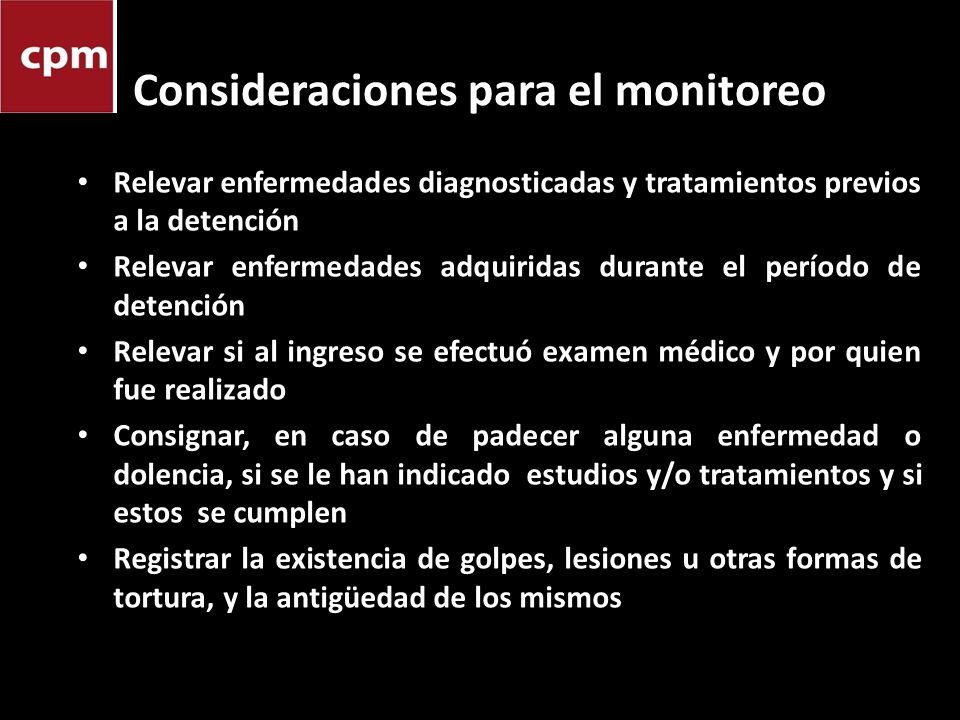 cpm

Consideraciones para el monitoreo

• Relevar enfermedades diagnosticadas y tratamientos previos a la detención
• Relevar enfermedades adquiridas durante el período de detención
• Relevar si al ingreso se efectuó examen médico y por quien fue realizado
• Consignar, en caso de padecer alguna enfermedad o dolencia, si se le han indicado estudios y/o tratamientos y si estos se cumplen
• Registrar la existencia de golpes, lesiones u otras formas de tortura, y la antigüedad de los mismos